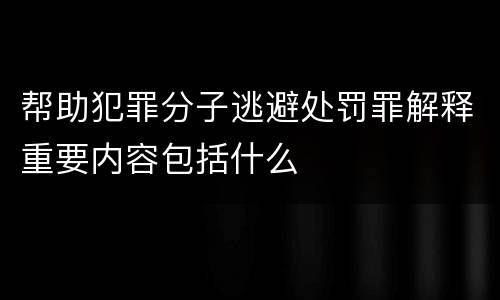 帮助犯罪分子逃避处罚罪解释重要内容包括什么